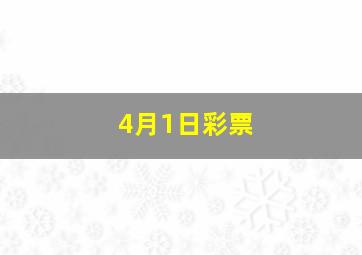 4月1日彩票